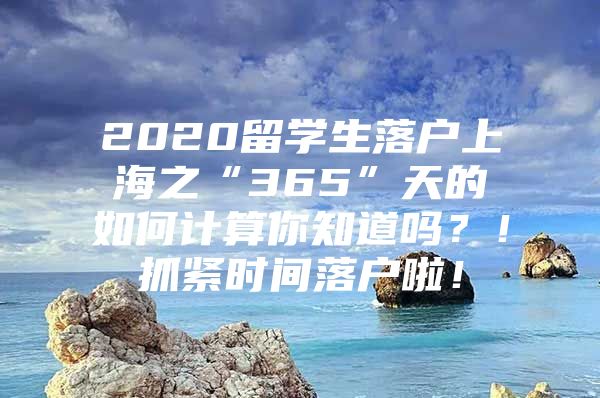 2020留学生落户上海之“365”天的如何计算你知道吗？！抓紧时间落户啦！